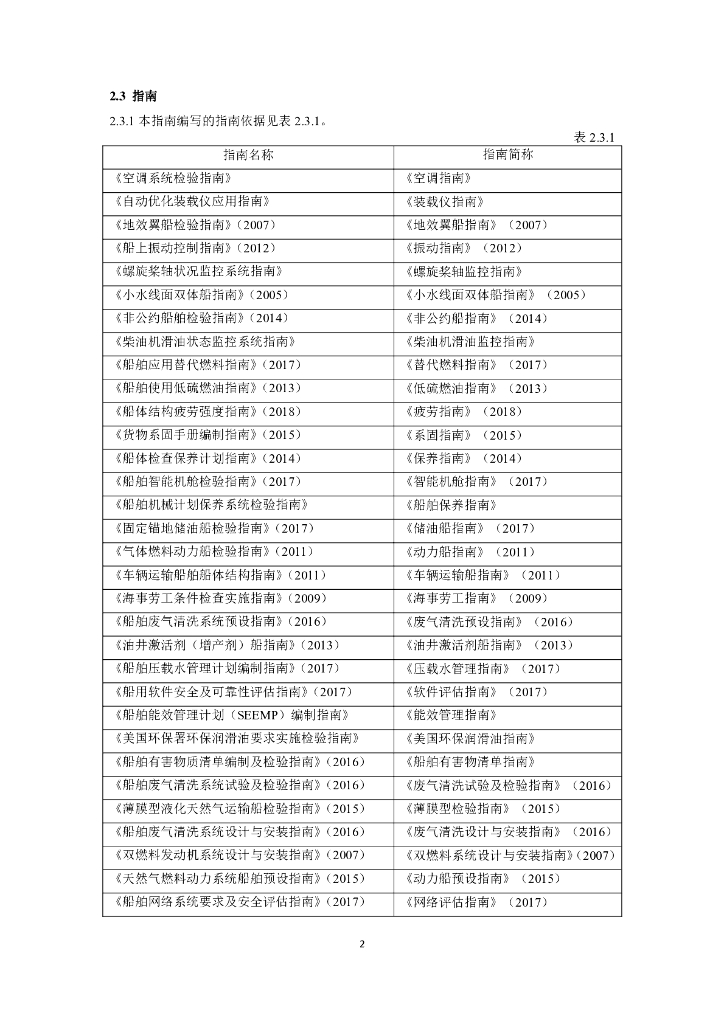 2.3 指南

2.3.1 本指南编写的指南依据见表 2.3.1。

表 2.3.1

| 指南名称 | 指南简称 |
|---|---|
| 《空调系统检验指南》 | 《空调指南》 |
| 《自动优化装载仪应用指南》 | 《装载仪指南》 |
| 《地效翼船检验指南》(2007) | 《地效翼船指南》(2007) |
| 《船上振动控制指南》(2012) | 《振动指南》(2012) |
| 《螺旋桨轴状况监控系统指南》 | 《螺旋桨轴监控指南》 |
| 《小水线面双体船指南》(2005) | 《小水线面双体船指南》(2005) |
| 《非公约船舶检验指南》(2014) | 《非公约船指南》(2014) |
| 《柴油机滑油状态监控系统指南》 | 《柴油机滑油监控指南》 |
| 《船舶应用替代燃料指南》(2017) | 《替代燃料指南》(2017) |
| 《船舶使用低硫燃油指南》(2013) | 《低硫燃油指南》(2013) |
| 《船体结构疲劳强度指南》(2018) | 《疲劳指南》(2018) |
| 《货物系固手册编制指南》(2015) | 《系固指南》(2015) |
| 《船体检查保养计划指南》(2014) | 《保养指南》(2014) |
| 《船舶智能机舱检验指南》(2017) | 《智能机舱指南》(2017) |
| 《船舶机械计划保养系统检验指南》 | 《船舶保养指南》 |
| 《固定锚地储油船检验指南》(2017) | 《储油船指南》(2017) |
| 《气体燃料动力船检验指南》(2011) | 《动力船指南》(2011) |
| 《车辆运输船船体结构指南》(2011) | 《车辆运输船指南》(2011) |
| 《海事劳工条件检查实施指南》(2009) | 《海事劳工指南》(2009) |
| 《船舶废气清洗系统预设指南》(2016) | 《废气清洗预设指南》(2016) |
| 《油井激活剂(增产剂)船指南》(2013) | 《油井激活剂船指南》(2013) |
| 《船舶压载水管理计划编制指南》(2017) | 《压载水管理指南》(2017) |
| 《船用软件安全及可靠性评估指南》(2017) | 《软件评估指南》(2017) |
| 《船舶能效管理计划(SEEMP)编制指南》 | 《能效管理指南》 |
| 《美国环保署环保润滑油要求实施检验指南》 | 《美国环保润滑油指南》 |
| 《船舶有害物质清单编制及检验指南》(2016) | 《船舶有害物清单指南》 |
| 《船舶废气清洗系统试验及检验指南》(2016) | 《废气清洗试验及检验指南》(2016) |
| 《薄膜型液化天然气运输船检验指南》(2015) | 《薄膜型检验指南》(2015) |
| 《船舶废气清洗系统设计与安装指南》(2016) | 《废气清洗设计与安装指南》(2016) |
| 《双燃料发动机系统设计与安装指南》(2007) | 《双燃料系统设计与安装指南》(2007) |
| 《天然气燃料动力系统船舶预设指南》(2015) | 《动力船预设指南》(2015) |
| 《船舶网络系统要求及安全评估指南》(2017) | 《网络评估指南》(2017) |

2